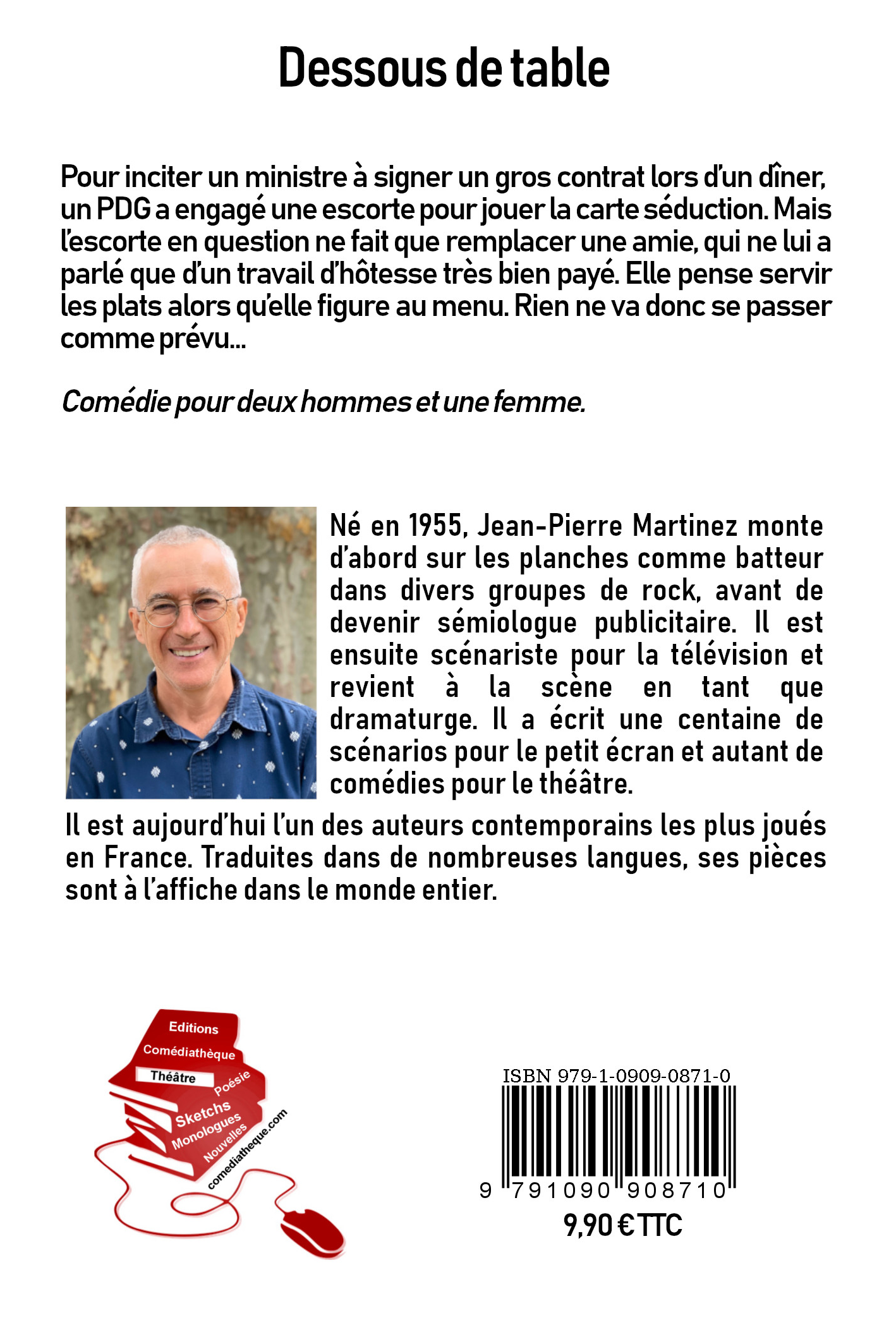 Dessous de table

Pour inciter un ministre à signer un gros contrat lors d'un dîner, un PDG a engagé une escorte pour jouer la carte séduction. Mais l'escorte en question ne fait que remplacer une amie, qui ne lui a parlé que d'un travail d'hôtesse très bien payé. Elle pense servir les plats alors qu'elle figure au menu. Rien ne va donc se passer comme prévu...

Comédie pour deux hommes et une femme.

Né en 1955, Jean-Pierre Martinez monte d'abord sur les planches comme batteur dans divers groupes de rock, avant de devenir sémiologue publicitaire. Il est ensuite scénariste pour la télévision et revient à la scène en tant que dramaturge. Il a écrit une centaine de scénarios pour le petit écran et autant de comédies pour le théâtre.

Il est aujourd'hui l'un des auteurs contemporains les plus joués en France. Traduites dans de nombreuses langues, ses pièces sont à l'affiche dans le monde entier.

Editions
Comédiathèque
Théâtre
Poésie
Sketchs
Monologues
Nouvelles
comediatheque.com

ISBN 979-1-0909-0871-0
9 791090 908710
9,90 € TTC